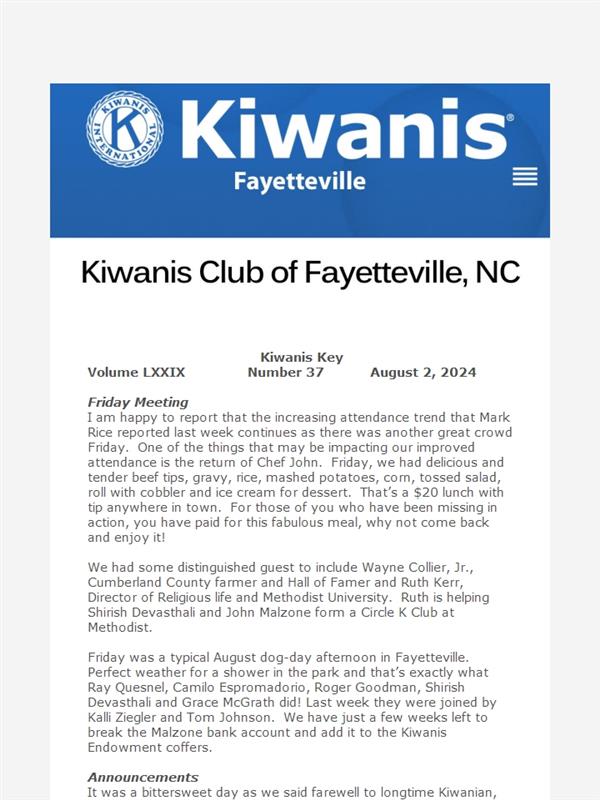 KIWANIS INTERNATIONAL K

Kiwanis®
Fayetteville

Kiwanis Club of Fayetteville, NC

Kiwanis Key
Volume LXXIX Number 37 August 2, 2024

Friday Meeting
I am happy to report that the increasing attendance trend that Mark Rice reported last week continues as there was another great crowd Friday. One of the things that may be impacting our improved attendance is the return of Chef John. Friday, we had delicious and tender beef tips, gravy, rice, mashed potatoes, corn, tossed salad, roll with cobbler and ice cream for dessert. That's a $20 lunch with tip anywhere in town. For those of you who have been missing in action, you have paid for this fabulous meal, why not come back and enjoy it!

We had some distinguished guest to include Wayne Collier, Jr., Cumberland County farmer and Hall of Famer and Ruth Kerr, Director of Religious life and Methodist University. Ruth is helping Shirish Devasthali and John Malzone form a Circle K Club at Methodist.

Friday was a typical August dog-day afternoon in Fayetteville. Perfect weather for a shower in the park and that's exactly what Ray Quesnel, Camilo Espromadorio, Roger Goodman, Shirish Devasthali and Grace McGrath did! Last week they were joined by Kalli Ziegler and Tom Johnson. We have just a few weeks left to break the Malzone bank account and add it to the Kiwanis Endowment coffers.

Announcements
It was a bittersweet day as we said farewell to longtime Kiwanian,